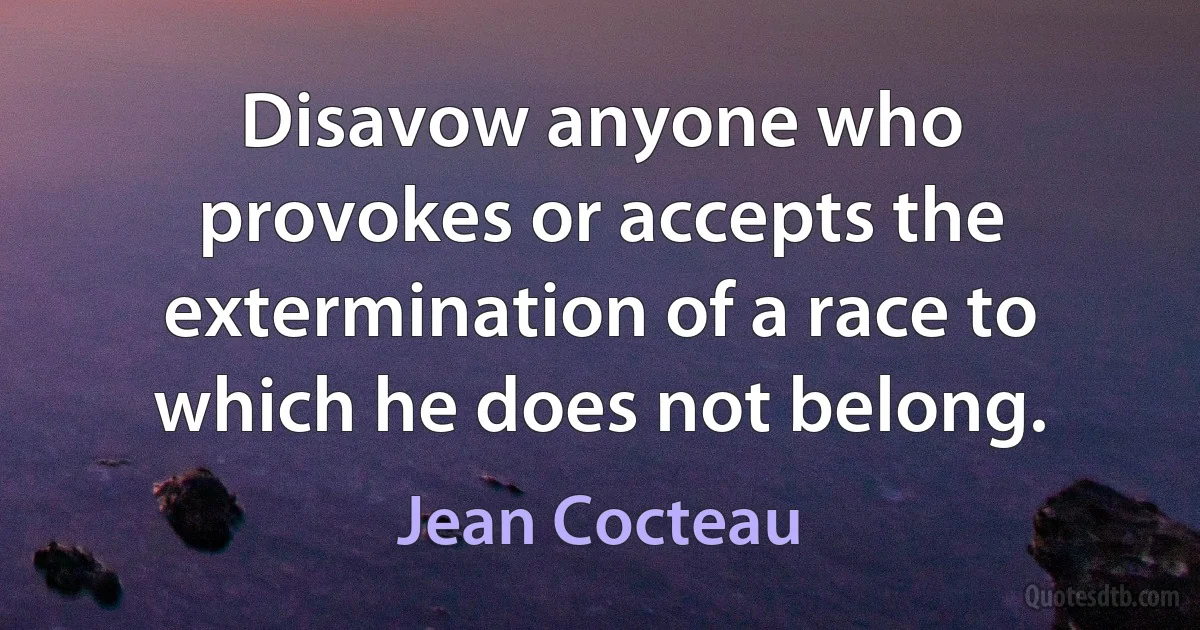 Disavow anyone who provokes or accepts the extermination of a race to which he does not belong.

Jean Cocteau

Quotesdtb.com